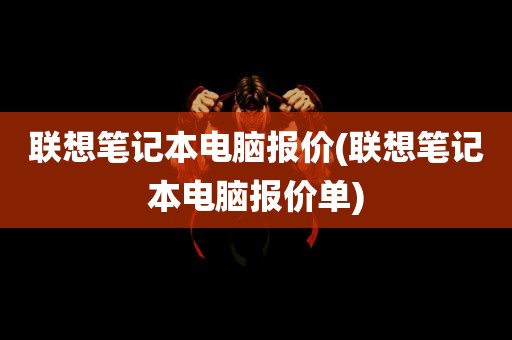 联想笔记本电脑报价(联想笔记本电脑报价单)